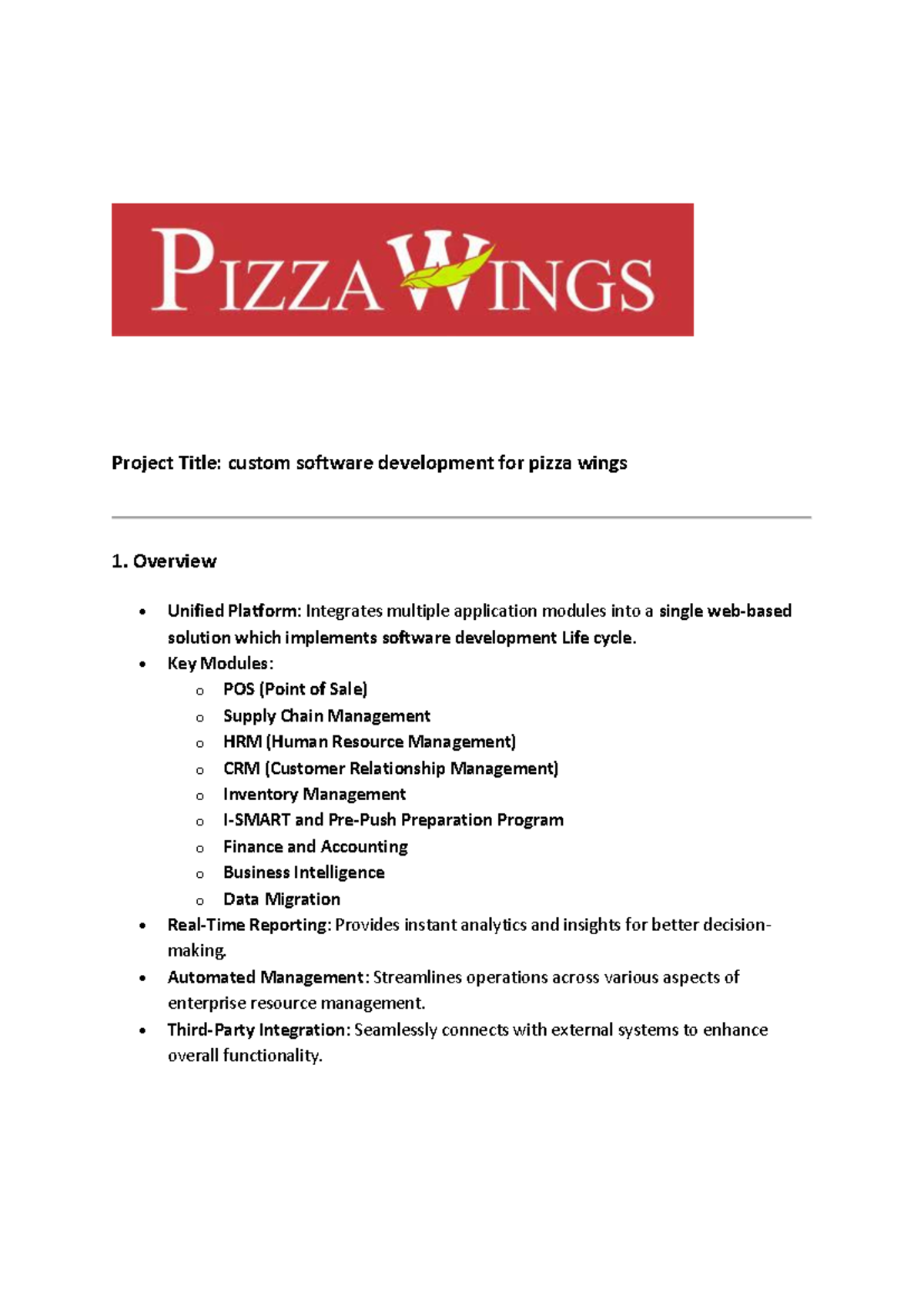 PIZZA WINGS

Project Title: custom software development for pizza wings

1. Overview

• Unified Platform: Integrates multiple application modules into a single web-based solution which implements software development Life cycle.
• Key Modules:
o POS (Point of Sale)
o Supply Chain Management
o HRM (Human Resource Management)
o CRM (Customer Relationship Management)
o Inventory Management
o I-SMART and Pre-Push Preparation Program
o Finance and Accounting
o Business Intelligence
o Data Migration
• Real-Time Reporting: Provides instant analytics and insights for better decision-making.
• Automated Management: Streamlines operations across various aspects of enterprise resource management.
• Third-Party Integration: Seamlessly connects with external systems to enhance overall functionality.